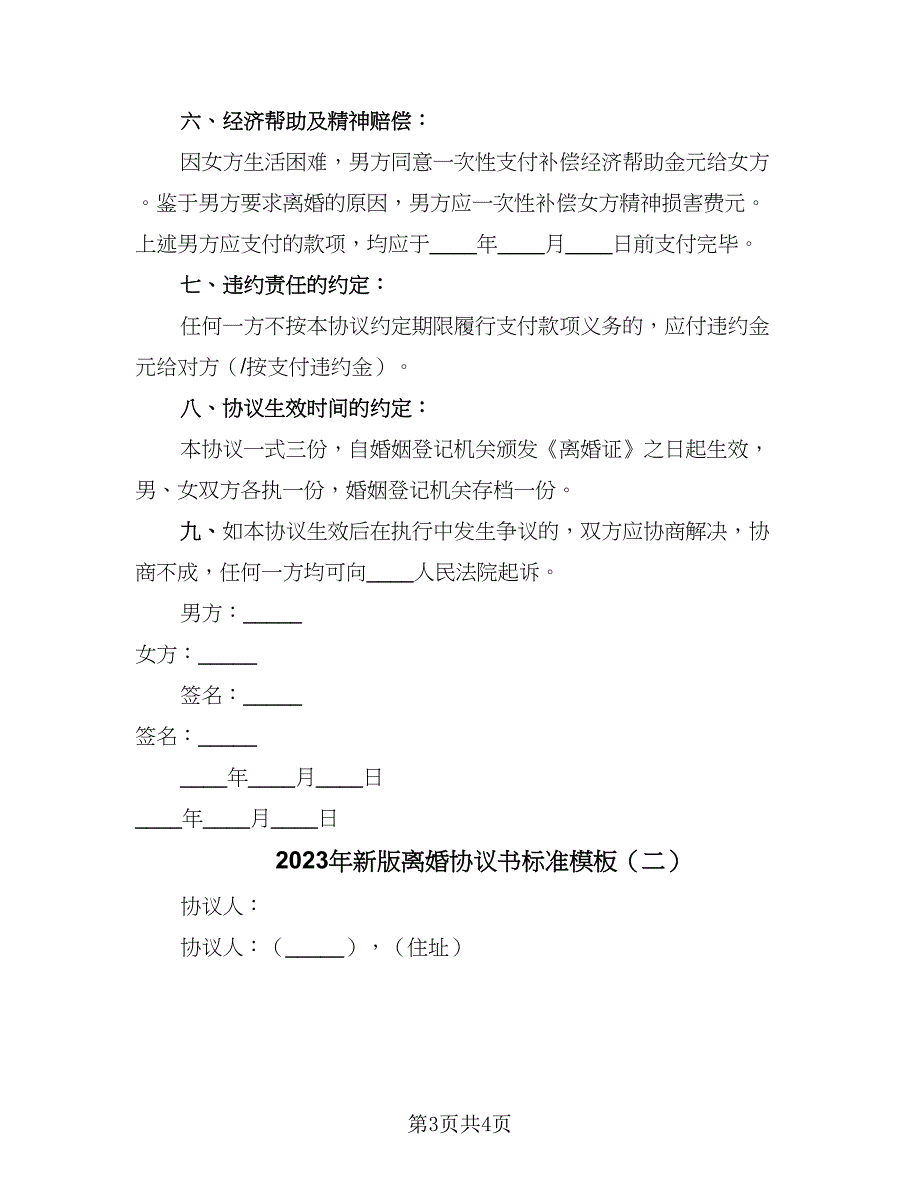 六、经济帮助及精神赔偿：

因女方生活困难，男方同意一次性支付补偿经济帮助金元给女方。鉴于男方要求离婚的原因，男方应一次性补偿女方精神损害费元。上述男方应支付的款项，均应于____年____月____日前支付完毕。

七、违约责任的约定：

任何一方不按本协议约定期限履行支付款项义务的，应付违约金元给对方（/按支付违约金）。

八、协议生效时间的约定：

本协议一式三份，自婚姻登记机关颁发《离婚证》之日起生效，男、女双方各执一份，婚姻登记机关存档一份。

九、如本协议生效后在执行中发生争议的，双方应协商解决，协商不成，任何一方均可向____人民法院起诉。

男方：_____

女方：_____

签名：_____

签名：_____

____年____月____日

____年____月____日

2023年新版离婚协议书标准模板（二）

协议人：

协议人：（_____），（住址）

第3页共4页